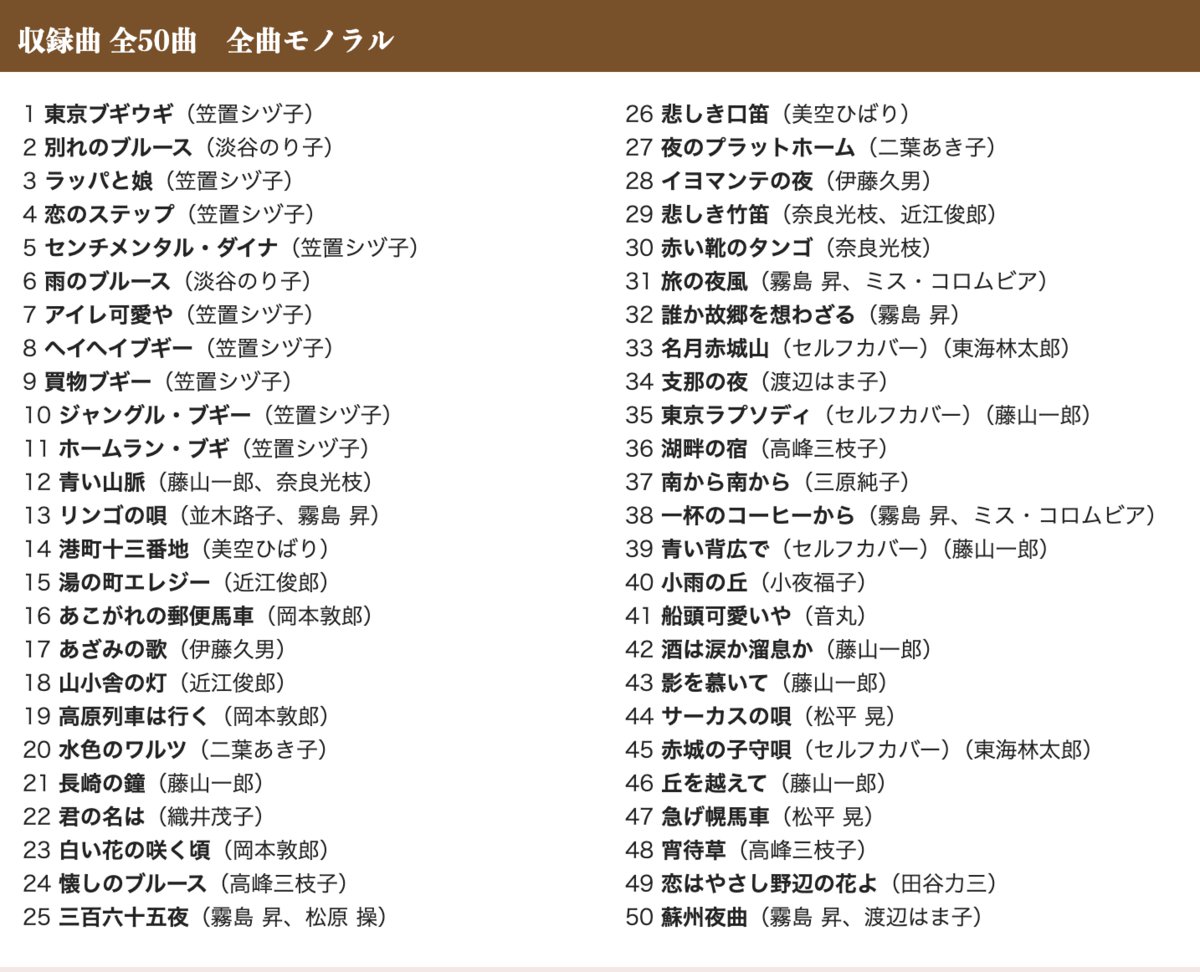 収録曲 全50曲　全曲モノラル

1 東京ブギウギ（笠置シヅ子）
2 別れのブルース（淡谷のり子）
3 ラッパと娘（笠置シヅ子）
4 恋のステップ（笠置シヅ子）
5 センチメンタル・ダイナ（笠置シヅ子）
6 雨のブルース（淡谷のり子）
7 アイレ可愛や（笠置シヅ子）
8 ヘイヘイブギー（笠置シヅ子）
9 買物ブギー（笠置シヅ子）
10 ジャングル・ブギー（笠置シヅ子）
11 ホームラン・ブギ（笠置シヅ子）
12 青い山脈（藤山一郎、奈良光枝）
13 リンゴの唄（並木路子、霧島 昇）
14 港町十三番地（美空ひばり）
15 湯の町エレジー（近江俊郎）
16 あこがれの郵便馬車（岡本敦郎）
17 あざみの歌（伊藤久男）
18 山小舎の灯（近江俊郎）
19 高原列車は行く（岡本敦郎）
20 水色のワルツ（二葉あき子）
21 長崎の鐘（藤山一郎）
22 君の名は（織井茂子）
23 白い花の咲く頃（岡本敦郎）
24 懐しのブルース（高峰三枝子）
25 三百六十五夜（霧島 昇、松原 操）

26 悲しき口笛（美空ひばり）
27 夜のプラットホーム（二葉あき子）
28 イヨマンテの夜（伊藤久男）
29 悲しき竹笛（奈良光枝、近江俊郎）
30 赤い靴のタンゴ（奈良光枝）
31 旅の夜風（霧島 昇、ミス・コロムビア）
32 誰か故郷を想わざる（霧島 昇）
33 名月赤城山（セルフカバー）（東海林太郎）
34 支那の夜（渡辺はま子）
35 東京ラプソディ（セルフカバー）（藤山一郎）
36 湖畔の宿（高峰三枝子）
37 南から南から（三原純子）
38 一杯のコーヒーから（霧島 昇、ミス・コロムビア）
39 青い背広で（セルフカバー）（藤山一郎）
40 小雨の丘（小夜福子）
41 船頭可愛いや（音丸）
42 酒は涙か溜息か（藤山一郎）
43 影を慕いて（藤山一郎）
44 サーカスの唄（松平 晃）
45 赤城の子守唄（セルフカバー）（東海林太郎）
46 丘を越えて（藤山一郎）
47 急げ幌馬車（松平 晃）
48 宵待草（高峰三枝子）
49 恋はやさし野辺の花よ（田谷力三）
50 蘇州夜曲（霧島 昇、渡辺はま子）